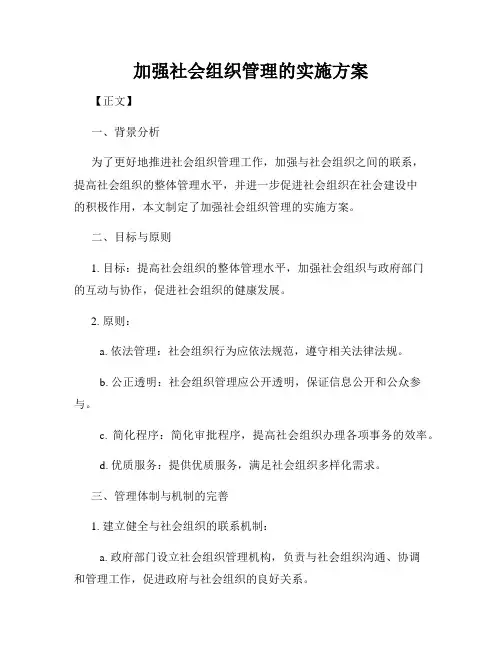 加强社会组织管理的实施方案

【正文】

一、背景分析

为了更好地推进社会组织管理工作，加强与社会组织之间的联系，提高社会组织的整体管理水平，并进一步促进社会组织在社会建设中的积极作用，本文制定了加强社会组织管理的实施方案。

二、目标与原则

1. 目标：提高社会组织的整体管理水平，加强社会组织与政府部门的互动与协作，促进社会组织的健康发展。

2. 原则：

a. 依法管理：社会组织行为应依法规范，遵守相关法律法规。

b. 公正透明：社会组织管理应公开透明，保证信息公开和公众参与。

c. 简化程序：简化审批程序，提高社会组织办理各项事务的效率。

d. 优质服务：提供优质服务，满足社会组织多样化需求。

三、管理体制与机制的完善

1. 建立健全与社会组织的联系机制：

a. 政府部门设立社会组织管理机构，负责与社会组织沟通、协调和管理工作，促进政府与社会组织的良好关系。